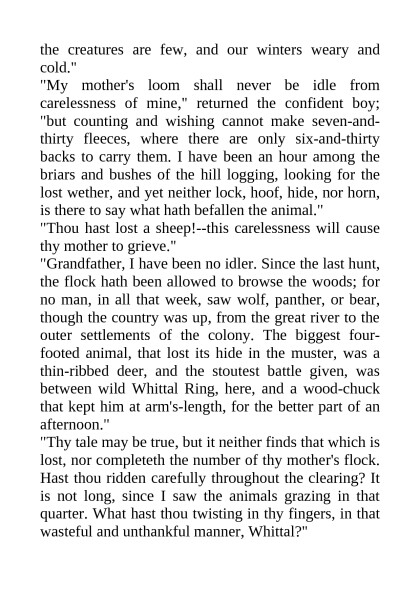 the creatures are few, and our winters weary and cold."
"My mother's loom shall never be idle from carelessness of mine," returned the confident boy; "but counting and wishing cannot make seven-and-thirty fleeces, where there are only six-and-thirty backs to carry them. I have been an hour among the briars and bushes of the hill logging, looking for the lost wether, and yet neither lock, hoof, hide, nor horn, is there to say what hath befallen the animal."
"Thou hast lost a sheep!--this carelessness will cause thy mother to grieve."
"Grandfather, I have been no idler. Since the last hunt, the flock hath been allowed to browse the woods; for no man, in all that week, saw wolf, panther, or bear, though the country was up, from the great river to the outer settlements of the colony. The biggest four-footed animal, that lost its hide in the muster, was a thin-ribbed deer, and the stoutest battle given, was between wild Whittal Ring, here, and a wood-chuck that kept him at arm's-length, for the better part of an afternoon."
"Thy tale may be true, but it neither finds that which is lost, nor completeth the number of thy mother's flock. Hast thou ridden carefully throughout the clearing? It is not long, since I saw the animals grazing in that quarter. What hast thou twisting in thy fingers, in that wasteful and unthankful manner, Whittal?"